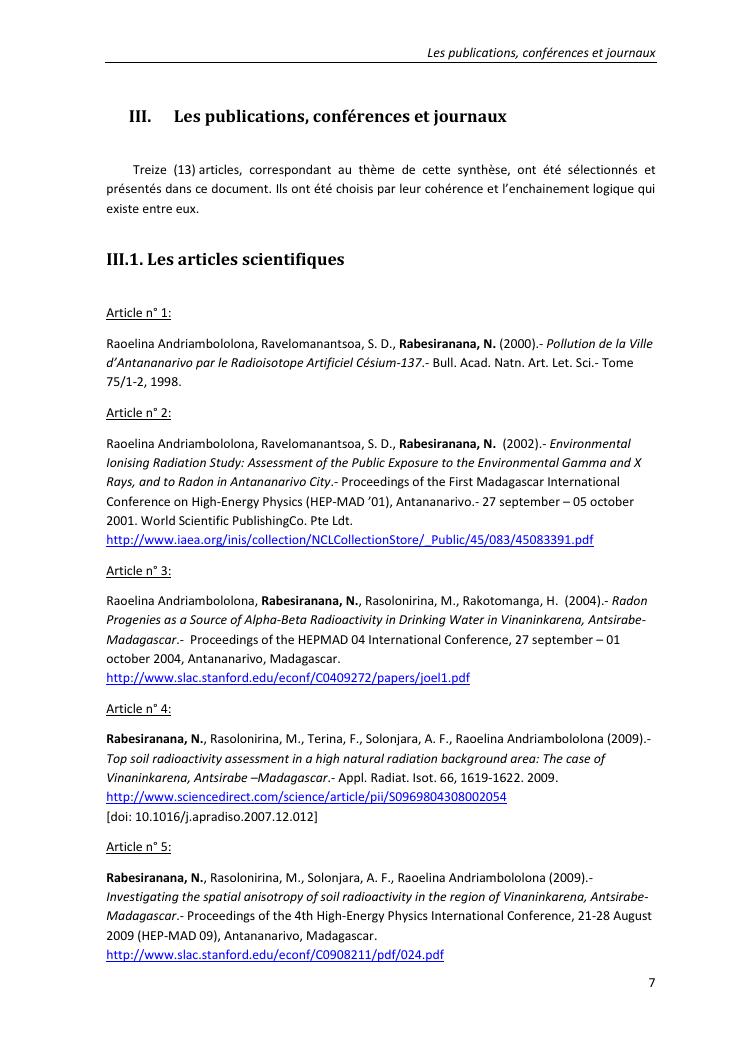 Les publications, conférences et journaux

III. Les publications, conférences et journaux

Treize (13) articles, correspondant au thème de cette synthèse, ont été sélectionnés et présentés dans ce document. Ils ont été choisis par leur cohérence et l'enchainement logique qui existe entre eux.

III.1. Les articles scientifiques

Article n° 1:

Raoelina Andriambololona, Ravelomanantsoa, S. D., Rabesiranana, N. (2000).- Pollution de la Ville d'Antananarivo par le Radioisotope Artificiel Césium-137.- Bull. Acad. Natn. Art. Let. Sci.- Tome 75/1-2, 1998.

Article n° 2:

Raoelina Andriambololona, Ravelomanantsoa, S. D., Rabesiranana, N. (2002).- Environmental Ionising Radiation Study: Assessment of the Public Exposure to the Environmental Gamma and X Rays, and to Radon in Antananarivo City.- Proceedings of the First Madagascar International Conference on High-Energy Physics (HEP-MAD '01), Antananarivo.- 27 september – 05 october 2001. World Scientific PublishingCo. Pte Ldt.
http://www.iaea.org/inis/collection/NCLCollectionStore/_Public/45/083/45083391.pdf

Article n° 3:

Raoelina Andriambololona, Rabesiranana, N., Rasolonirina, M., Rakotomanga, H. (2004).- Radon Progenies as a Source of Alpha-Beta Radioactivity in Drinking Water in Vinaninkarena, Antsirabe-Madagascar.- Proceedings of the HEPMAD 04 International Conference, 27 september – 01 october 2004, Antananarivo, Madagascar.
http://www.slac.stanford.edu/econf/C0409272/papers/joel1.pdf

Article n° 4:

Rabesiranana, N., Rasolonirina, M., Terina, F., Solonjara, A. F., Raoelina Andriambololona (2009).- Top soil radioactivity assessment in a high natural radiation background area: The case of Vinaninkarena, Antsirabe –Madagascar.- Appl. Radiat. Isot. 66, 1619-1622. 2009.
http://www.sciencedirect.com/science/article/pii/S0969804308002054
[doi: 10.1016/j.apradiso.2007.12.012]

Article n° 5:

Rabesiranana, N., Rasolonirina, M., Solonjara, A. F., Raoelina Andriambololona (2009).- Investigating the spatial anisotropy of soil radioactivity in the region of Vinaninkarena, Antsirabe-Madagascar.- Proceedings of the 4th High-Energy Physics International Conference, 21-28 August 2009 (HEP-MAD 09), Antananarivo, Madagascar.
http://www.slac.stanford.edu/econf/C0908211/pdf/024.pdf

7